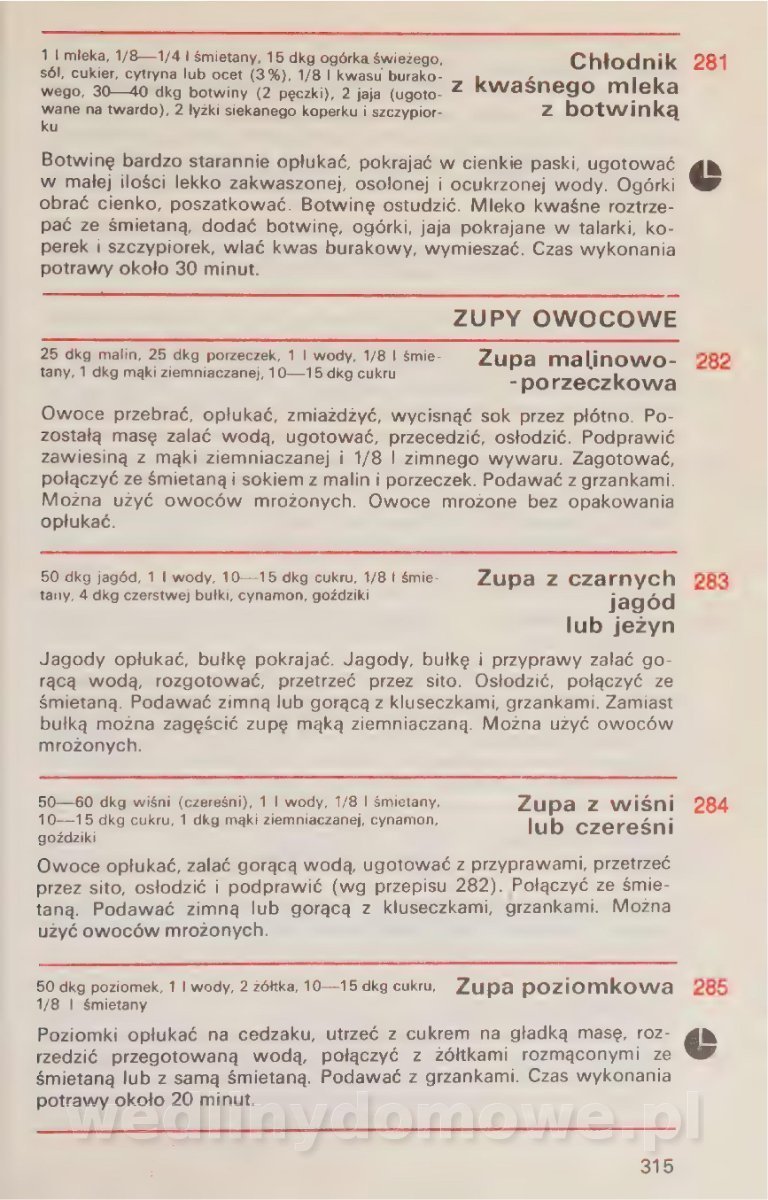 1 l mleka, 1/8—1/4 l śmietany, 15 dkg ogórka świeżego, sól, cukier, cytryna lub ocet (3%), 1/8 l kwasu burakowego, 30—40 dkg botwiny (2 pęczki), 2 jaja (ugotowane na twardo), 2 łyżki siekanego koperku i szczypiorku

Chłodnik z kwaśnego mleka z botwinką 281

Botwinę bardzo starannie opłukać, pokrajać w cienkie paski, ugotować w małej ilości lekko zakwaszonej, osolonej i ocukrzonej wody. Ogórki obrać cienko, poszatkować. Botwinę ostudzić. Mleko kwaśne roztrzepać ze śmietaną, dodać botwinę, ogórki, jaja pokrajane w talarki, koperek i szczypiorek, wlać kwas burakowy, wymieszać. Czas wykonania potrawy około 30 minut.

ZUPY OWOCOWE

25 dkg malin, 25 dkg porzeczek, 1 l wody, 1/8 l śmietany, 1 dkg mąki ziemniaczanej, 10—15 dkg cukru

Zupa malinowo-porzeczkowa 282

Owoce przebrać, opłukać, zmiażdżyć, wycisnąć sok przez płótno. Pozostałą masę zalać wodą, ugotować, przecedzić, osłodzić. Podprawić zawiesiną z mąki ziemniaczanej i 1/8 l zimnego wywaru. Zagotować, połączyć ze śmietaną i sokiem z malin i porzeczek. Podawać z grzankami. Można użyć owoców mrożonych. Owoce mrożone bez opakowania opłukać.

50 dkg jagód, 1 l wody, 10—15 dkg cukru, 1/8 l śmietany, 4 dkg czerstwej bułki, cynamon, goździki

Zupa z czarnych jagód lub jeżyn 283

Jagody opłukać, bułkę pokrajać. Jagody, bułkę i przyprawy zalać gorącą wodą, rozgotować, przetrzeć przez sito. Osłodzić, połączyć ze śmietaną. Podawać zimną lub gorącą z kluseczkami, grzankami. Zamiast bułką można zagęścić zupę mąką ziemniaczaną. Można użyć owoców mrożonych.

50—60 dkg wiśni (czereśni), 1 l wody, 1/8 l śmietany, 10—15 dkg cukru, 1 dkg mąki ziemniaczanej, cynamon, goździki

Zupa z wiśni lub czereśni 284

Owoce opłukać, zalać gorącą wodą, ugotować z przyprawami, przetrzeć przez sito, osłodzić i podprawić (wg przepisu 282). Połączyć ze śmietaną. Podawać zimną lub gorącą z kluseczkami, grzankami. Można użyć owoców mrożonych.

50 dkg poziomek, 1 l wody, 2 żółtka, 10—15 dkg cukru, 1/8 l śmietany

Zupa poziomkowa 285

Poziomki opłukać na cedzaku, utrzeć z cukrem na gładką masę, rozrzedzić przegotowaną wodą, połączyć z żółtkami rozmąconymi ze śmietaną lub z samą śmietaną. Podawać z grzankami. Czas wykonania potrawy około 20 minut.

wedlinydomowe.pl

315